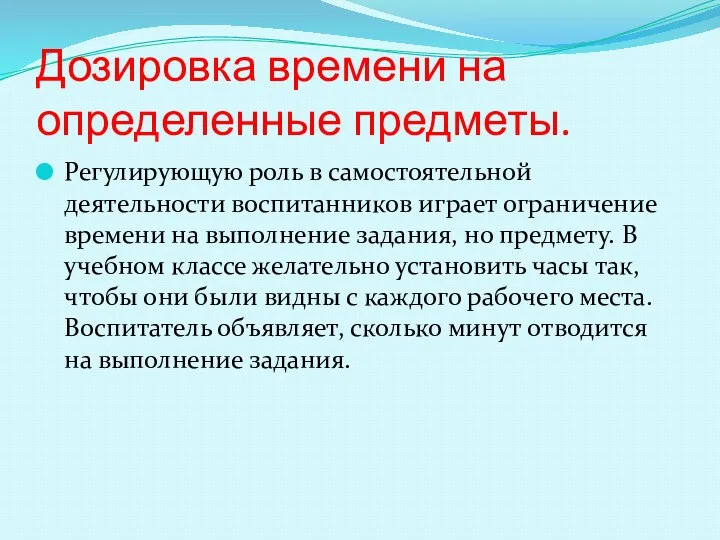 Дозировка времени на определенные предметы.

Регулирующую роль в самостоятельной деятельности воспитанников играет ограничение времени на выполнение задания, но предмету. В учебном классе желательно установить часы так, чтобы они были видны с каждого рабочего места. Воспитатель объявляет, сколько минут отводится на выполнение задания.